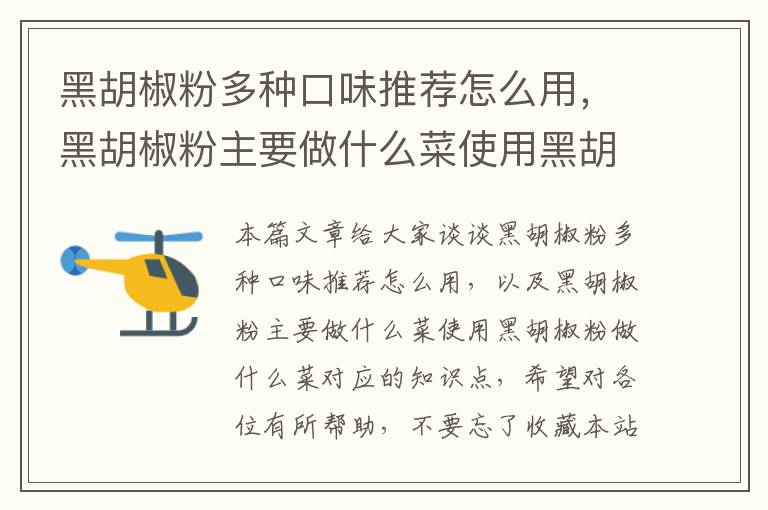 黑胡椒粉多种口味推荐怎么用，黑胡椒粉主要做什么菜使用黑胡

本篇文章给大家谈谈黑胡椒粉多种口味推荐怎么用，以及黑胡椒粉主要做什么菜使用黑胡椒粉做什么菜对应的知识点，希望对各位有所帮助，不要忘了收藏本站